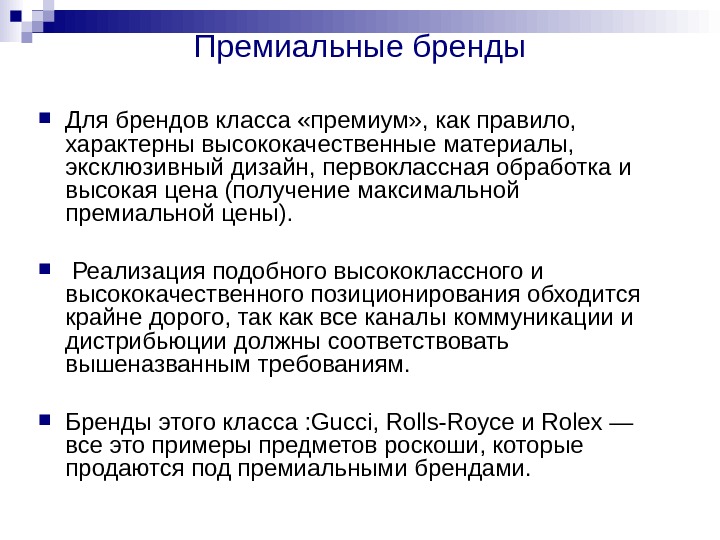 Премиальные бренды

Для брендов класса «премиум», как правило, характерны высококачественные материалы, эксклюзивный дизайн, первоклассная обработка и высокая цена (получение максимальной премиальной цены).

Реализация подобного высококлассного и высококачественного позиционирования обходится крайне дорого, так как все каналы коммуникации и дистрибьюции должны соответствовать вышеназванным требованиям.

Бренды этого класса :Gucci, Rolls-Royce и Rolex — все это примеры предметов роскоши, которые продаются под премиальными брендами.